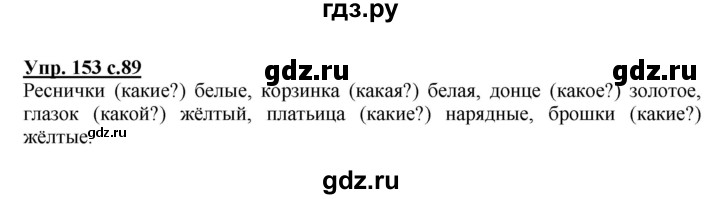 гдз.ру

Упр. 153 с.89 gdz.ru gdz.ru

Реснички (какие?) белые, корзинка (какая?) белая, донце (какое?) золотое, глазок (какой?) жёлтый, платьица (какие?) нарядные, брошки (какие?) жёлтые. gdz.ru

gdz.ru